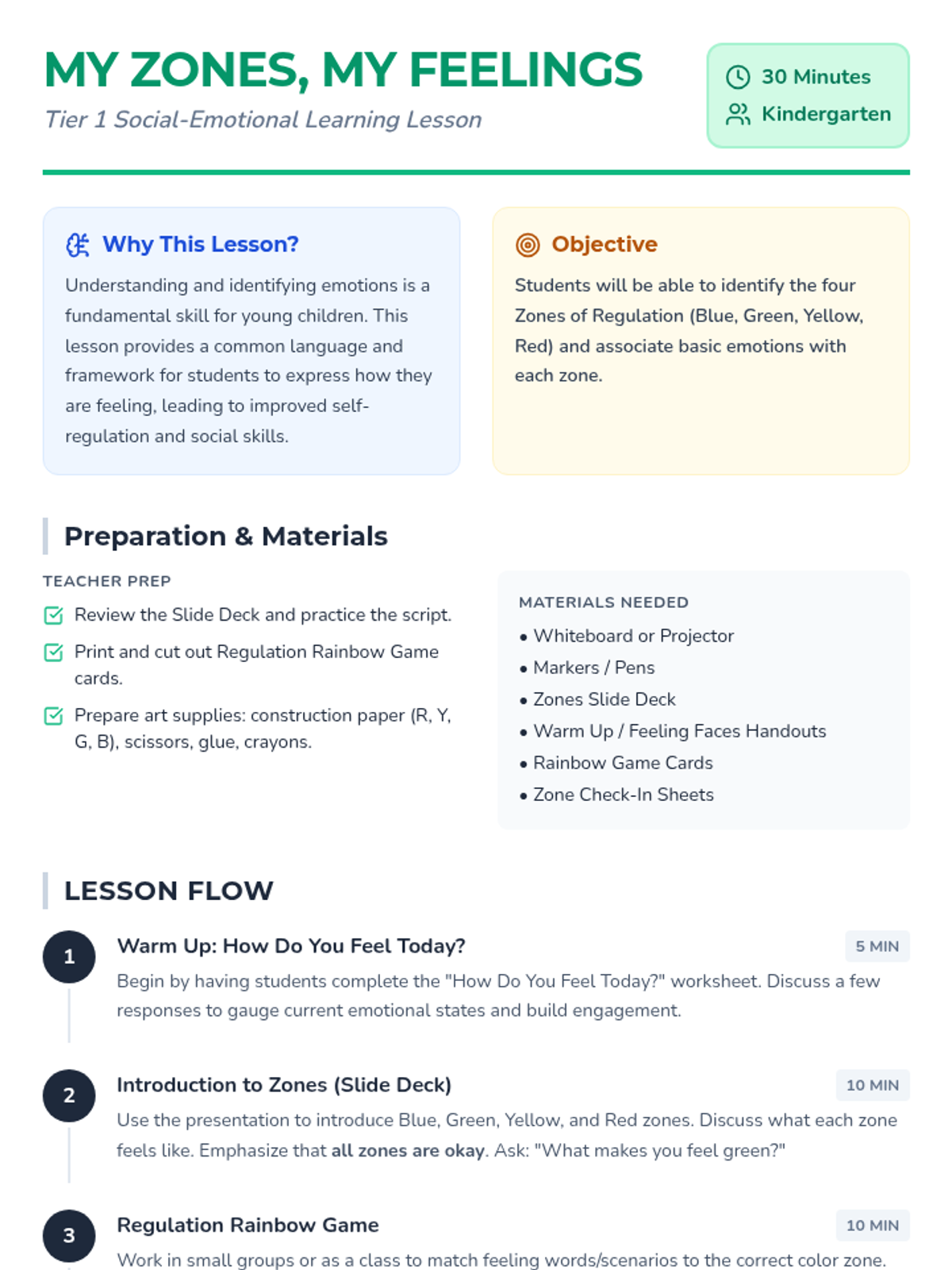 MY ZONES, MY FEELINGS

Tier 1 Social-Emotional Learning Lesson

30 Minutes
Kindergarten

Why This Lesson?

Understanding and identifying emotions is a fundamental skill for young children. This lesson provides a common language and framework for students to express how they are feeling, leading to improved self-regulation and social skills.

Objective

Students will be able to identify the four Zones of Regulation (Blue, Green, Yellow, Red) and associate basic emotions with each zone.

Preparation & Materials

TEACHER PREP

☑ Review the Slide Deck and practice the script.
☑ Print and cut out Regulation Rainbow Game cards.
☑ Prepare art supplies: construction paper (R, Y, G, B), scissors, glue, crayons.

MATERIALS NEEDED

• Whiteboard or Projector
• Markers / Pens
• Zones Slide Deck
• Warm Up / Feeling Faces Handouts
• Rainbow Game Cards
• Zone Check-In Sheets

LESSON FLOW

1
Warm Up: How Do You Feel Today?
5 MIN
Begin by having students complete the "How Do You Feel Today?" worksheet. Discuss a few responses to gauge current emotional states and build engagement.

2
Introduction to Zones (Slide Deck)
10 MIN
Use the presentation to introduce Blue, Green, Yellow, and Red zones. Discuss what each zone feels like. Emphasize that all zones are okay. Ask: "What makes you feel green?"

3
Regulation Rainbow Game
10 MIN
Work in small groups or as a class to match feeling words/scenarios to the correct color zone.